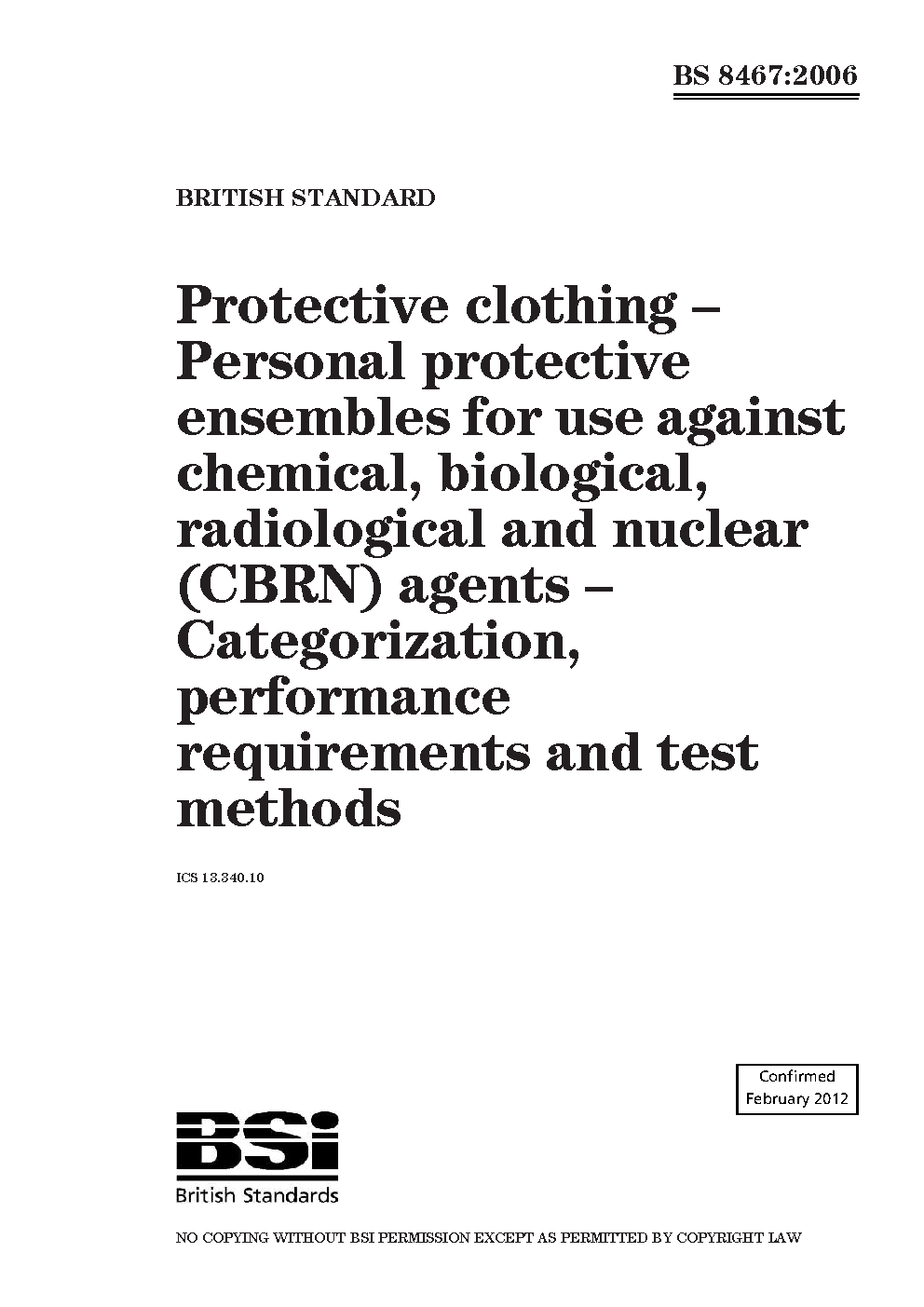 BS 8467:2006

BRITISH STANDARD

Protective clothing – Personal protective ensembles for use against chemical, biological, radiological and nuclear (CBRN) agents – Categorization, performance requirements and test methods

ICS 13.340.10

Confirmed
February 2012

BSi
British Standards

NO COPYING WITHOUT BSI PERMISSION EXCEPT AS PERMITTED BY COPYRIGHT LAW